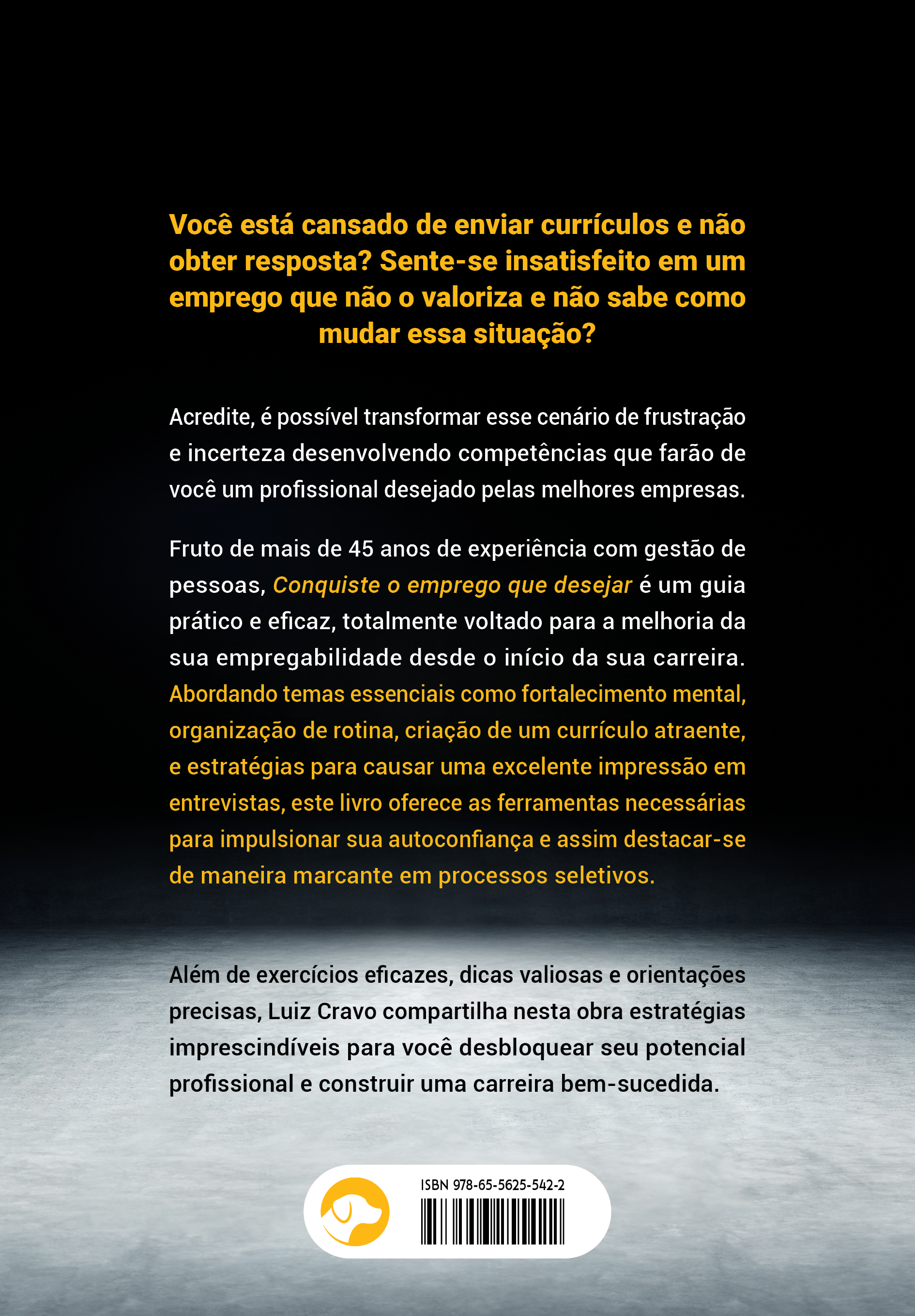 Você está cansado de enviar currículos e não obter resposta? Sente-se insatisfeito em um emprego que não o valoriza e não sabe como mudar essa situação?

Acredite, é possível transformar esse cenário de frustração e incerteza desenvolvendo competências que farão de você um profissional desejado pelas melhores empresas.

Fruto de mais de 45 anos de experiência com gestão de pessoas, Conquiste o emprego que desejar é um guia prático e eficaz, totalmente voltado para a melhoria da sua empregabilidade desde o início da sua carreira. Abordando temas essenciais como fortalecimento mental, organização de rotina, criação de um currículo atraente, e estratégias para causar uma excelente impressão em entrevistas, este livro oferece as ferramentas necessárias para impulsionar sua autoconfiança e assim destacar-se de maneira marcante em processos seletivos.

Além de exercícios eficazes, dicas valiosas e orientações precisas, Luiz Cravo compartilha nesta obra estratégias imprescindíveis para você desbloquear seu potencial profissional e construir uma carreira bem-sucedida.

ISBN 978-65-5625-542-2